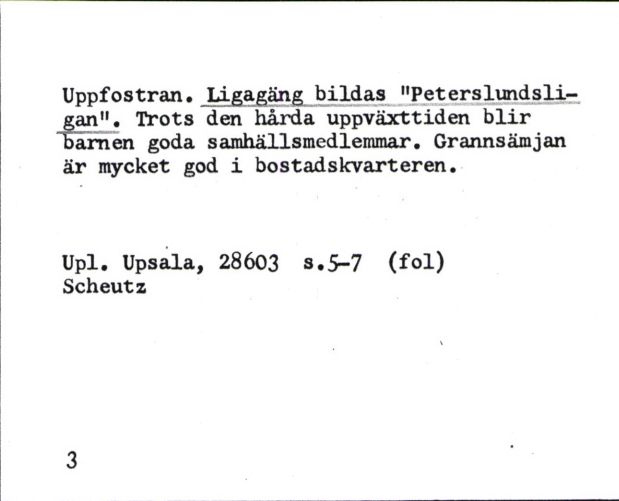 Uppfostran. Ligagäng bildas "Peterslundsligan". Trots den hårda uppväxttiden blir barnen goda samhällsmedlemmar. Grannsämjan är mycket god i bostadskvarteren.

Upl. Upsala, 28603 s.5-7 (fol)
Scheutz

3